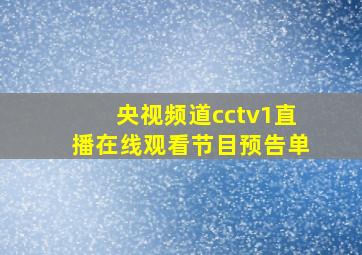 央视频道cctv1直播在线观看节目预告单